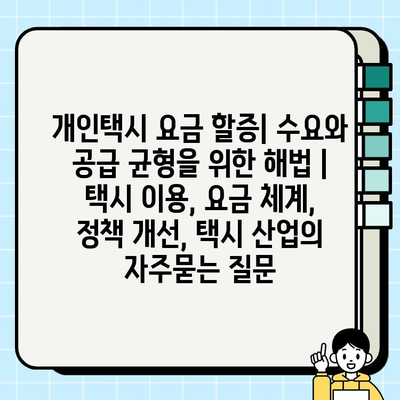 개인택시 요금 할증| 수요와 공급 균형을 위한 해법 | 택시 이용, 요금 체계, 정책 개선, 택시 산업의 자주묻는 질문